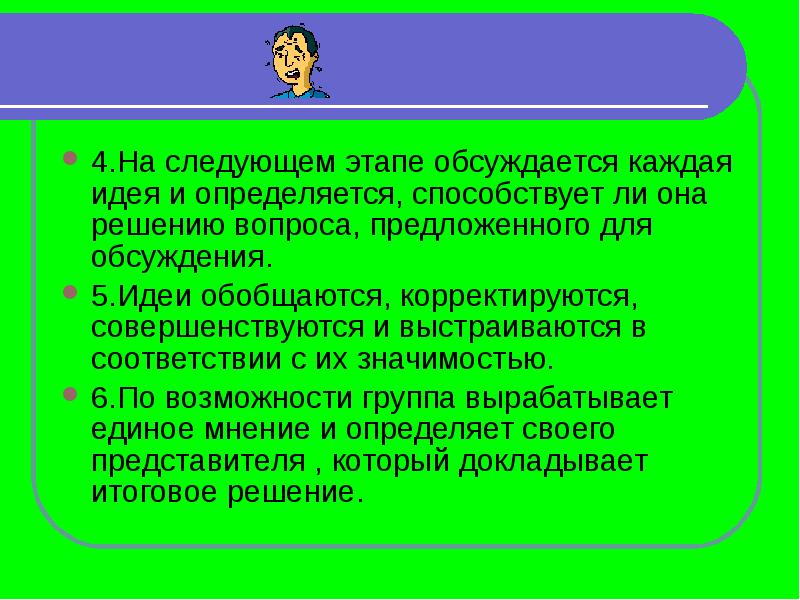 4.На следующем этапе обсуждается каждая идея и определяется, способствует ли она решению вопроса, предложенного для обсуждения.

5.Идеи обобщаются, корректируются, совершенствуются и выстраиваются в соответствии с их значимостью.

6.По возможности группа вырабатывает единое мнение и определяет своего представителя , который докладывает итоговое решение.